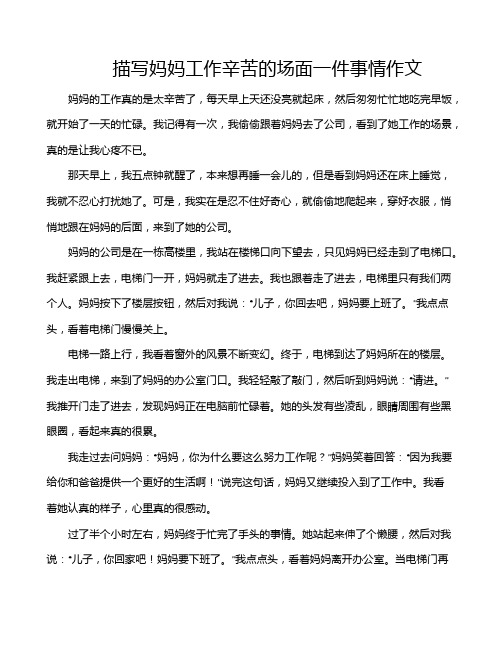 描写妈妈工作辛苦的场面一件事情作文

妈妈的工作真的是太辛苦了，每天早上天还没亮就起床，然后匆匆忙忙地吃完早饭，就开始了一天的忙碌。我记得有一次，我偷偷跟着妈妈去了公司，看到了她工作的场景，真的是让我心疼不已。

那天早上，我五点钟就醒了，本来想再睡一会儿的，但是看到妈妈还在床上睡觉，我就不忍心打扰她了。可是，我实在是忍不住好奇心，就偷偷地爬起来，穿好衣服，悄悄地跟在妈妈的后面，来到了她的公司。

妈妈的公司是在一栋高楼里，我站在楼梯口向下望去，只见妈妈已经走到了电梯口。我赶紧跟上去，电梯门一开，妈妈就走了进去。我也跟着走了进去，电梯里只有我们两个人。妈妈按下了楼层按钮，然后对我说："儿子，你回去吧，妈妈要上班了。"我点点头，看着电梯门慢慢关上。

电梯一路上行，我看着窗外的风景不断变幻。终于，电梯到达了妈妈所在的楼层。我走出电梯，来到了妈妈的办公室门口。我轻轻敲了敲门，然后听到妈妈说："请进。"我推开门走了进去，发现妈妈正在电脑前忙碌着。她的头发有些凌乱，眼睛周围有些黑眼圈，看起来真的很累。

我走过去问妈妈："妈妈，你为什么要这么努力工作呢？"妈妈笑着回答："因为我要给你和爸爸提供一个更好的生活啊！"说完这句话，妈妈又继续投入到了工作中。我看着她认真的样子，心里真的很感动。

过了半个小时左右，妈妈终于忙完了手头的事情。她站起来伸了个懒腰，然后对我说："儿子，你回家吧！妈妈要下班了。"我点点头，看着妈妈离开办公室。当电梯门再